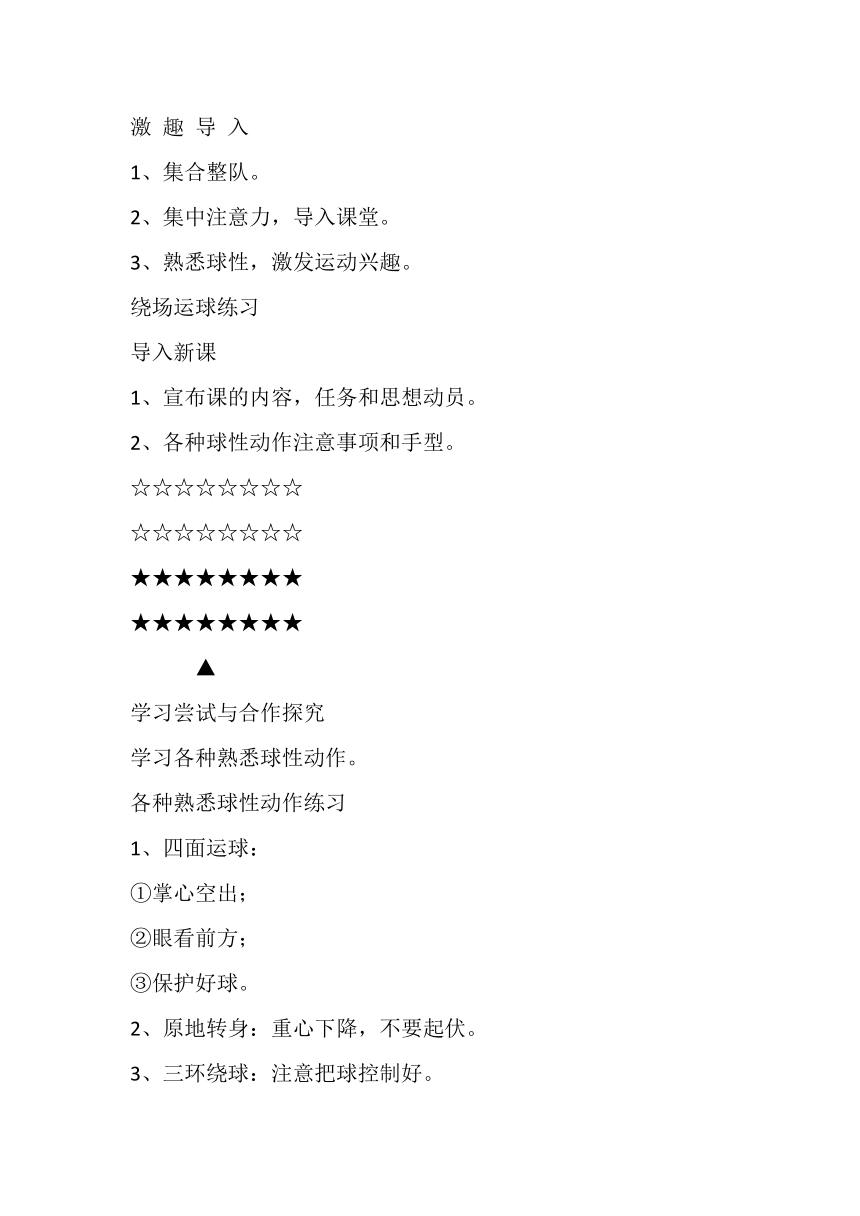 激 趣 导 入

1、集合整队。

2、集中注意力，导入课堂。

3、熟悉球性，激发运动兴趣。

绕场运球练习

导入新课

1、宣布课的内容，任务和思想动员。

2、各种球性动作注意事项和手型。

☆☆☆☆☆☆☆☆

☆☆☆☆☆☆☆☆

★★★★★★★★

★★★★★★★★

▲

学习尝试与合作探究

学习各种熟悉球性动作。

各种熟悉球性动作练习

1、四面运球：

①掌心空出；

②眼看前方；

③保护好球。

2、原地转身：重心下降，不要起伏。

3、三环绕球：注意把球控制好。